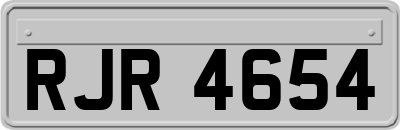 RJR 4654